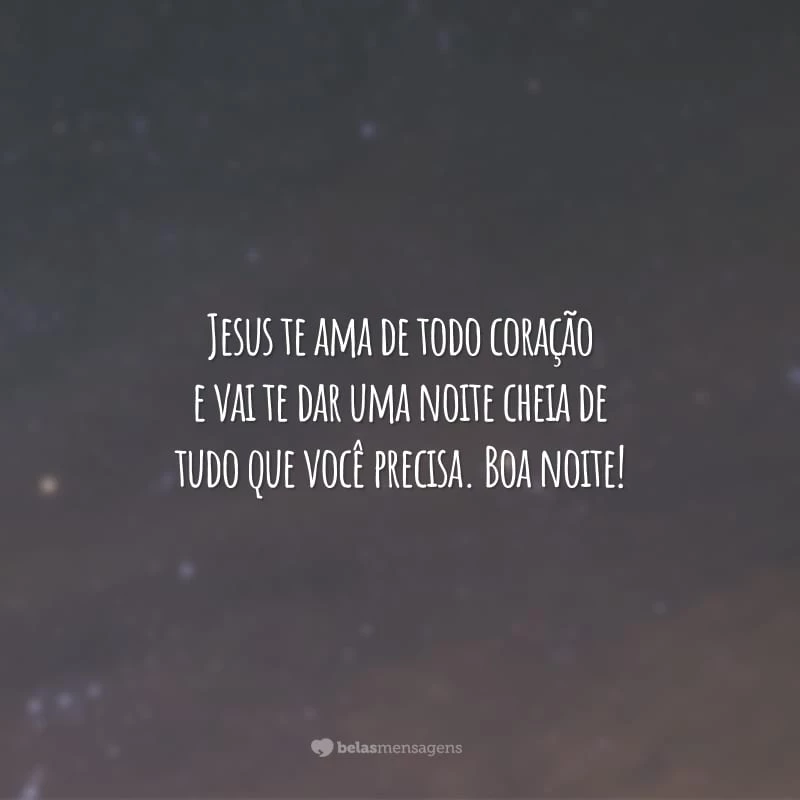 Jesus te ama de todo coração e vai te dar uma noite cheia de tudo que você precisa. Boa noite!

belasmensagens